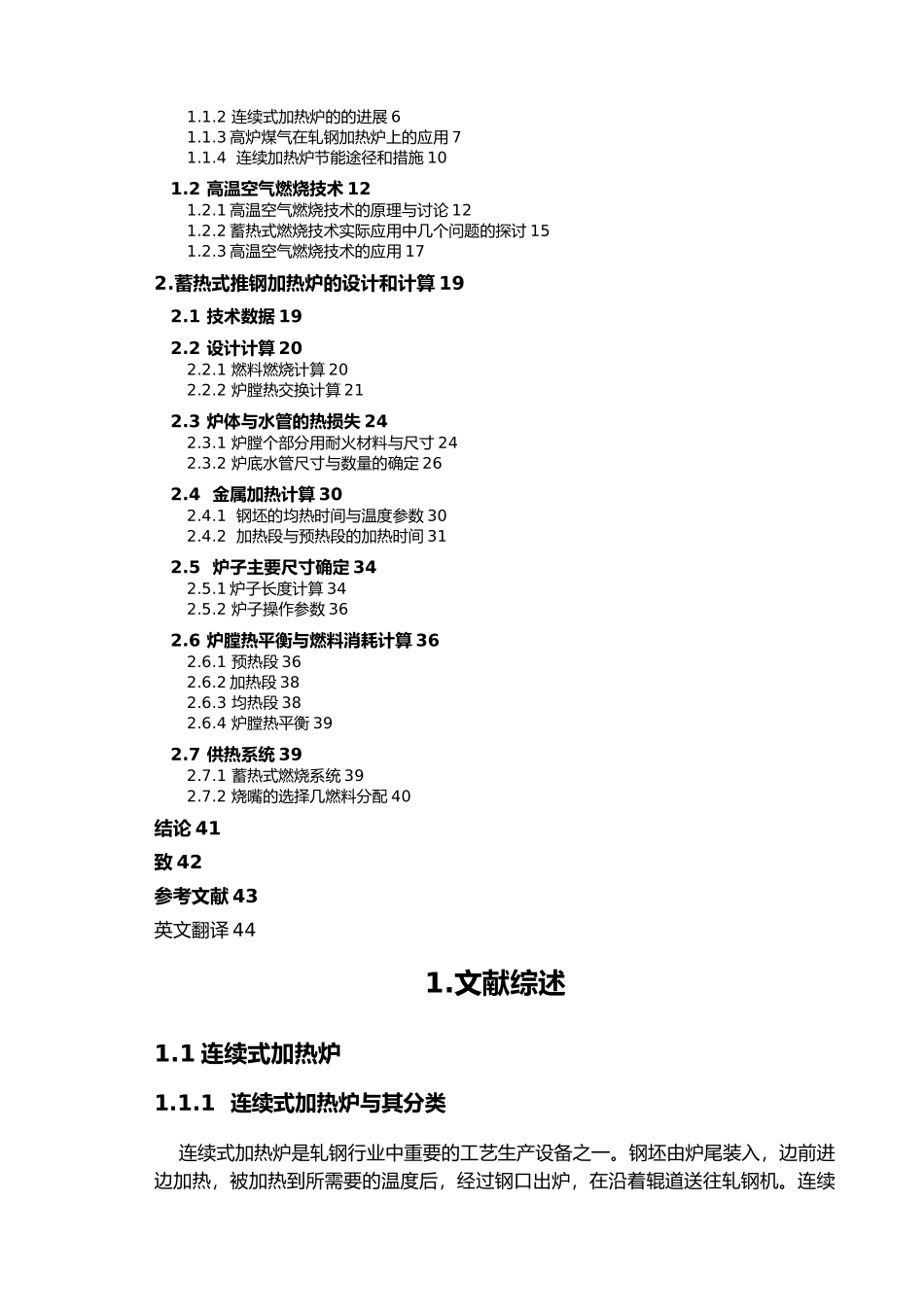 1.1.2 连续式加热炉的的进展 6
1.1.3 高炉煤气在轧钢加热炉上的应用 7
1.1.4 连续加热炉节能途径和措施 10

1.2 高温空气燃烧技术 12
1.2.1 高温空气燃烧技术的原理与讨论 12
1.2.2 蓄热式燃烧技术实际应用中几个问题的探讨 15
1.2.3 高温空气燃烧技术的应用 17

2.蓄热式推钢加热炉的设计和计算 19

2.1 技术数据 19

2.2 设计计算 20
2.2.1 燃料燃烧计算 20
2.2.2 炉膛热交换计算 21

2.3 炉体与水管的热损失 24
2.3.1 炉膛个部分用耐火材料与尺寸 24
2.3.2 炉底水管尺寸与数量的确定 26

2.4 金属加热计算 30
2.4.1 钢坯的均热时间与温度参数 30
2.4.2 加热段与预热段的加热时间 31

2.5 炉子主要尺寸确定 34
2.5.1 炉子长度计算 34
2.5.2 炉子操作参数 36

2.6 炉膛热平衡与燃料消耗计算 36
2.6.1 预热段 36
2.6.2 加热段 38
2.6.3 均热段 38
2.6.4 炉膛热平衡 39

2.7 供热系统 39
2.7.1 蓄热式燃烧系统 39
2.7.2 烧嘴的选择几燃料分配 40

结论 41

致 42

参考文献 43

英文翻译 44

1.文献综述

1.1 连续式加热炉

1.1.1 连续式加热炉与其分类

连续式加热炉是轧钢行业中重要的工艺生产设备之一。钢坯由炉尾装入，边前进边加热，被加热到所需要的温度后，经过钢口出炉，在沿着辊道送往轧钢机。连续